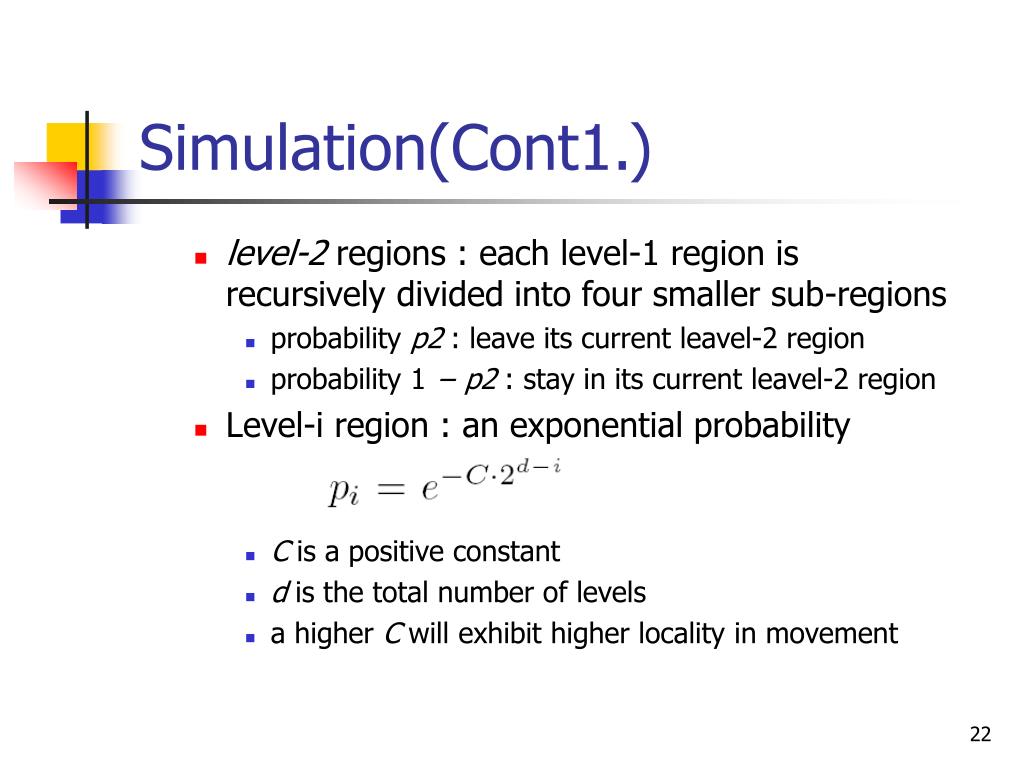 Simulation(Cont1.)

- level-2 regions : each level-1 region is recursively divided into four smaller sub-regions
  - probability p2 : leave its current leavel-2 region
  - probability 1 – p2 : stay in its current leavel-2 region
- Level-i region : an exponential probability

$p_i = e^{-C \cdot 2^{d-i}}$

  - C is a positive constant
  - d is the total number of levels
  - a higher C will exhibit higher locality in movement

22